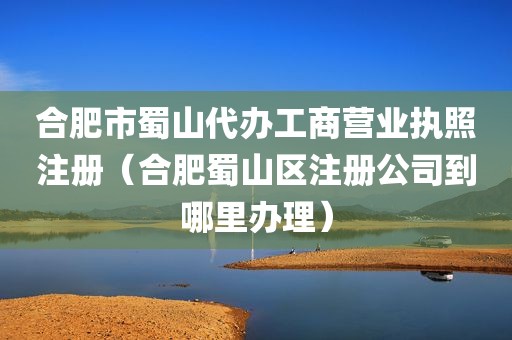 合肥市蜀山代办工商营业执照注册（合肥蜀山区注册公司到哪里办理）